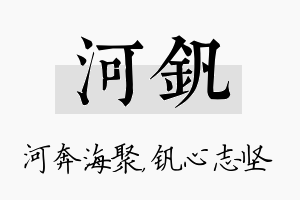 河钒

河奔海聚，钒心志坚